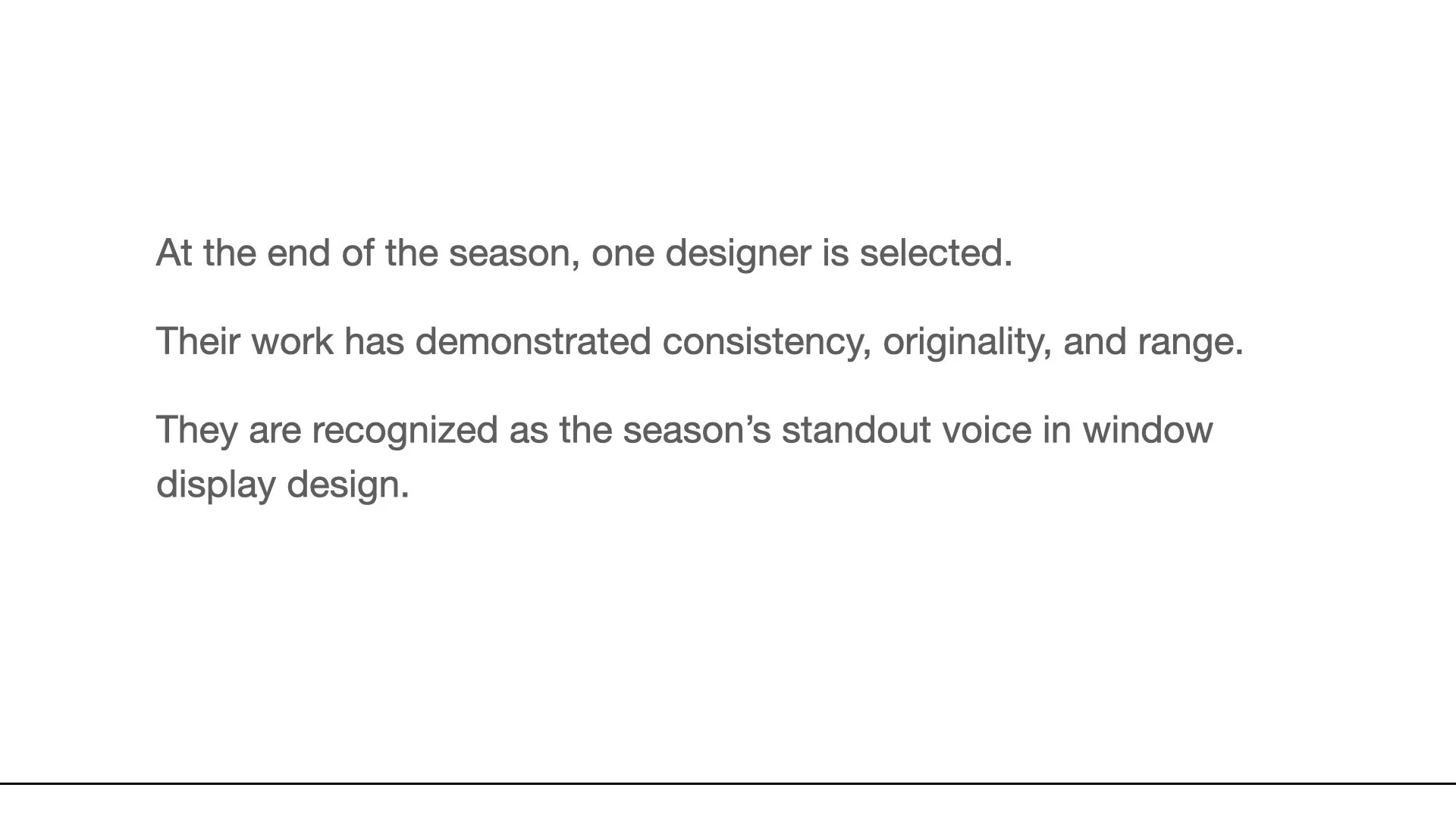 At the end of the season, one designer is selected.

Their work has demonstrated consistency, originality, and range.

They are recognized as the season's standout voice in window display design.